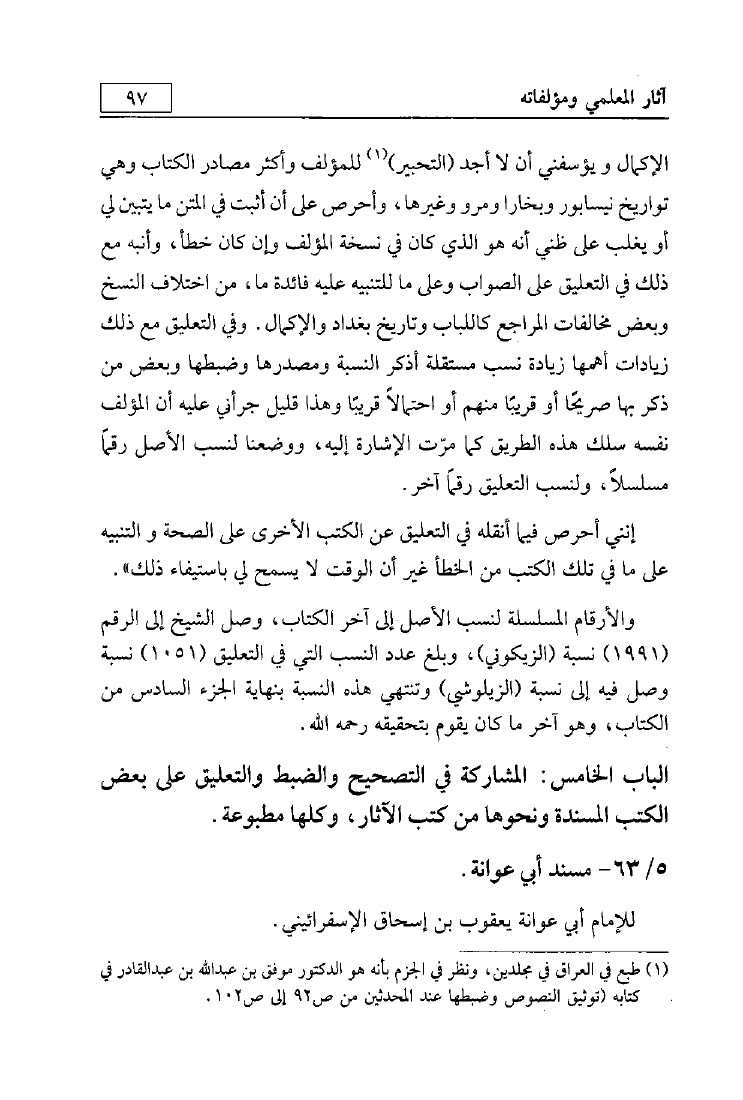 آثار المعلمي ومؤلفاته

٩٧

الإكمال و يؤسفني أن لا أجد (التحبير)$^{(١)}$ للمؤلف وأكثر مصادر الكتاب وهي تواريخ نيسابور وبخارا ومرو وغيرها، وأحرص على أن أثبت في المتن ما يتبين لي أو يغلب على ظني أنه هو الذي كان في نسخة المؤلف وإن كان خطأ، وأنبه مع ذلك في التعليق على الصواب وعلى ما للتنبيه عليه فائدة ما، من اختلاف النسخ وبعض مخالفات المراجع كاللباب وتاريخ بغداد والإكمال. وفي التعليق مع ذلك زيادات أهمها زيادة نسب مستقلة أذكر النسبة ومصدرها وضبطها وبعض من ذكر بها صريحًا أو قريبًا منهم أو احتمالاً قريبًا وهذا قليل جرأني عليه أن المؤلف نفسه سلك هذه الطريق كما مرّت الإشارة إليه، ووضعنا لنسب الأصل رقماً مسلسلاً، ولنسب التعليق رقماً آخر.

إنني أحرص فيما أنقله في التعليق عن الكتب الأخرى على الصحة و التنبيه على ما في تلك الكتب من الخطأ غير أن الوقت لا يسمح لي باستيفاء ذلك».

والأرقام المسلسلة لنسب الأصل إلى آخر الكتاب، وصل الشيخ إلى الرقم (١٩٩١) نسبة (الزيكوني)، وبلغ عدد النسب التي في التعليق (١٠٥١) نسبة وصل فيه إلى نسبة (الزيلوشي) وتنتهي هذه النسبة بنهاية الجزء السادس من الكتاب، وهو آخر ما كان يقوم بتحقيقه رحمه الله.

الباب الخامس: المشاركة في التصحيح والضبط والتعليق على بعض الكتب المسندة ونحوها من كتب الآثار، وكلها مطبوعة.

٥/ ٦٣- مسند أبي عوانة.

للإمام أبي عوانة يعقوب بن إسحاق الإسفرائيني.

(١) طبع في العراق في مجلدين، ونظر في الجزم بأنه هو الدكتور موفق بن عبدالله بن عبدالقادر في كتابه (توثيق النصوص وضبطها عند المحدثين من ص٩٢ إلى ص١٠٢.